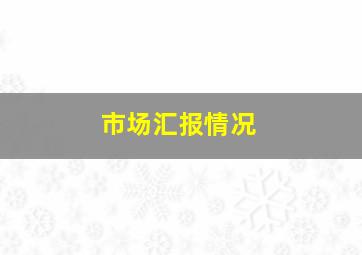 市场汇报情况